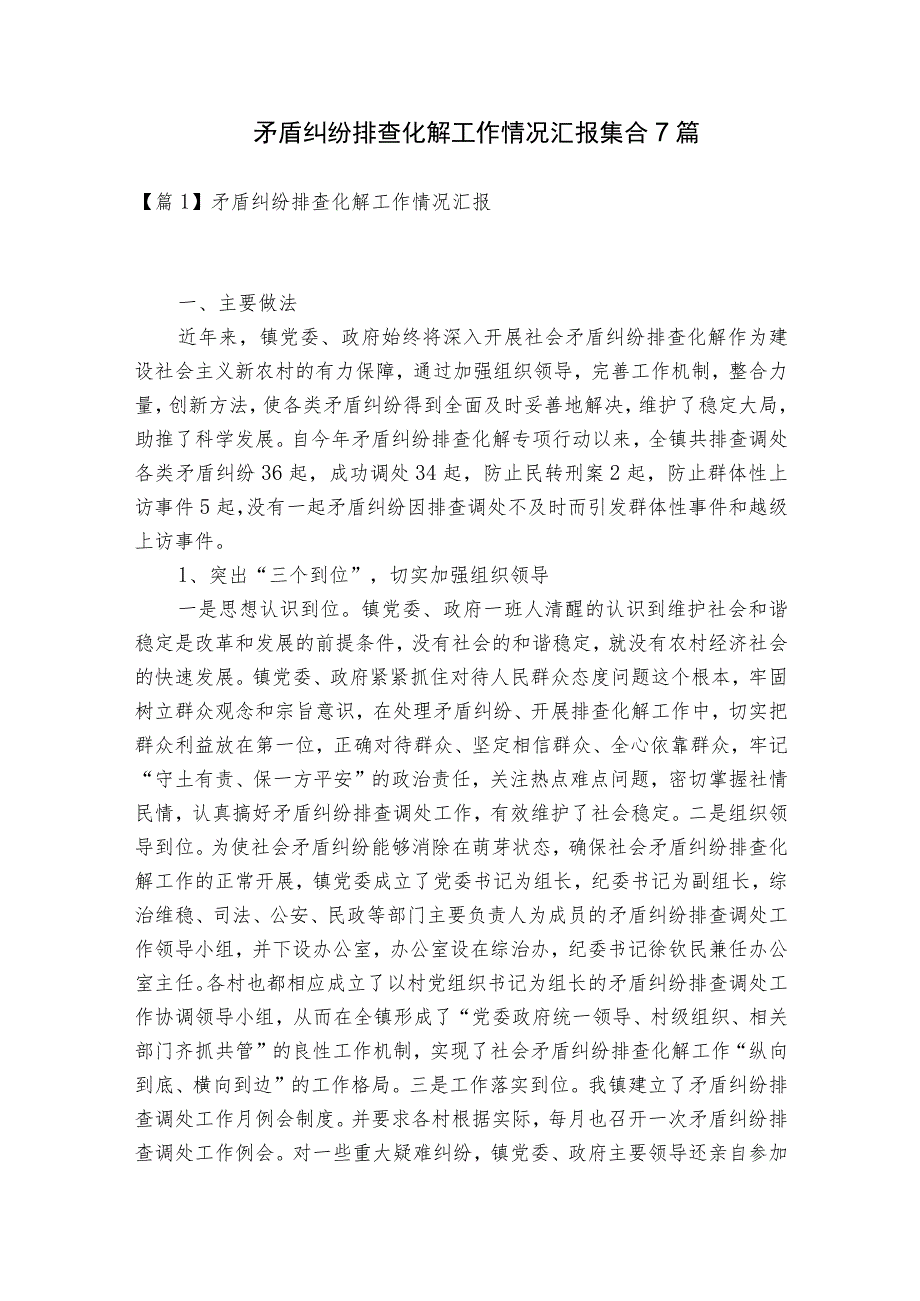 矛盾纠纷排查化解工作情况汇报集合7篇

【篇1】矛盾纠纷排查化解工作情况汇报

一、主要做法

近年来，镇党委、政府始终将深入开展社会矛盾纠纷排查化解作为建设社会主义新农村的有力保障，通过加强组织领导，完善工作机制，整合力量，创新方法，使各类矛盾纠纷得到全面及时妥善地解决，维护了稳定大局，助推了科学发展。自今年矛盾纠纷排查化解专项行动以来，全镇共排查调处各类矛盾纠纷36起，成功调处34起，防止民转刑案2起，防止群体性上访事件5起，没有一起矛盾纠纷因排查调处不及时而引发群体性事件和越级上访事件。

1、突出“三个到位”，切实加强组织领导

一是思想认识到位。镇党委、政府一班人清醒的认识到维护社会和谐稳定是改革和发展的前提条件，没有社会的和谐稳定，就没有农村经济社会的快速发展。镇党委、政府紧紧抓住对待人民群众态度问题这个根本，牢固树立群众观念和宗旨意识，在处理矛盾纠纷、开展排查化解工作中，切实把群众利益放在第一位，正确对待群众、坚定相信群众、全心依靠群众，牢记“守土有责、保一方平安”的政治责任，关注热点难点问题，密切掌握社情民情，认真搞好矛盾纠纷排查调处工作，有效维护了社会稳定。二是组织领导到位。为使社会矛盾纠纷能够消除在萌芽状态，确保社会矛盾纠纷排查化解工作的正常开展，镇党委成立了党委书记为组长，纪委书记为副组长，综治维稳、司法、公安、民政等部门主要负责人为成员的矛盾纠纷排查调处工作领导小组，并下设办公室，办公室设在综治办，纪委书记徐钦民兼任办公室主任。各村也都相应成立了以村党组织书记为组长的矛盾纠纷排查调处工作协调领导小组，从而在全镇形成了“党委政府统一领导、村级组织、相关部门齐抓共管”的良性工作机制，实现了社会矛盾纠纷排查化解工作“纵向到底、横向到边”的工作格局。三是工作落实到位。我镇建立了矛盾纠纷排查调处工作月例会制度。并要求各村根据实际，每月也召开一次矛盾纠纷排查调处工作例会。对一些重大疑难纠纷，镇党委、政府主要领导还亲自参加